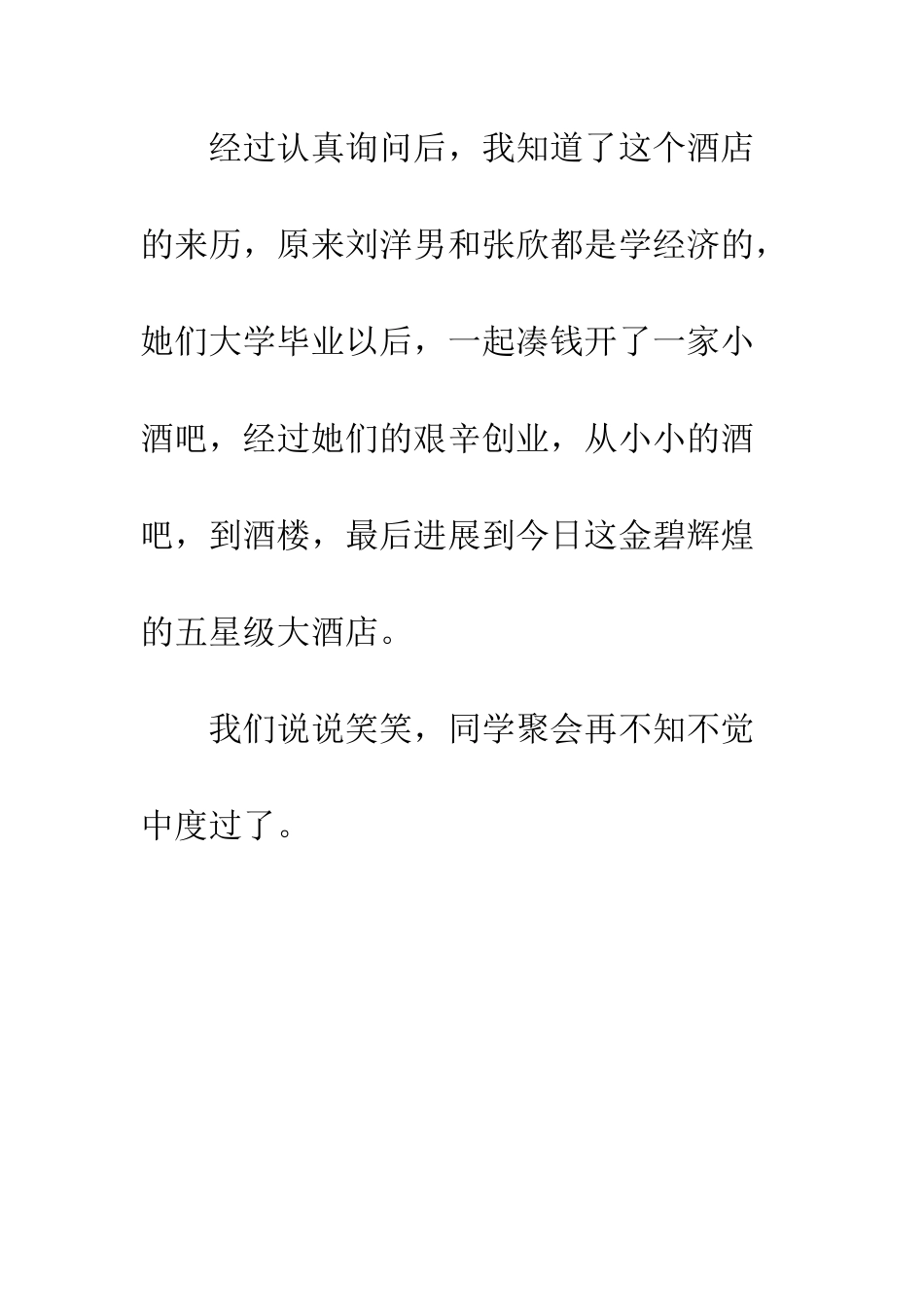 经过认真询问后，我知道了这个酒店的来历，原来刘洋男和张欣都是学经济的，她们大学毕业以后，一起凑钱开了一家小酒吧，经过她们的艰辛创业，从小小的酒吧，到酒楼，最后进展到今日这金碧辉煌的五星级大酒店。

我们说说笑笑，同学聚会再不知不觉中度过了。